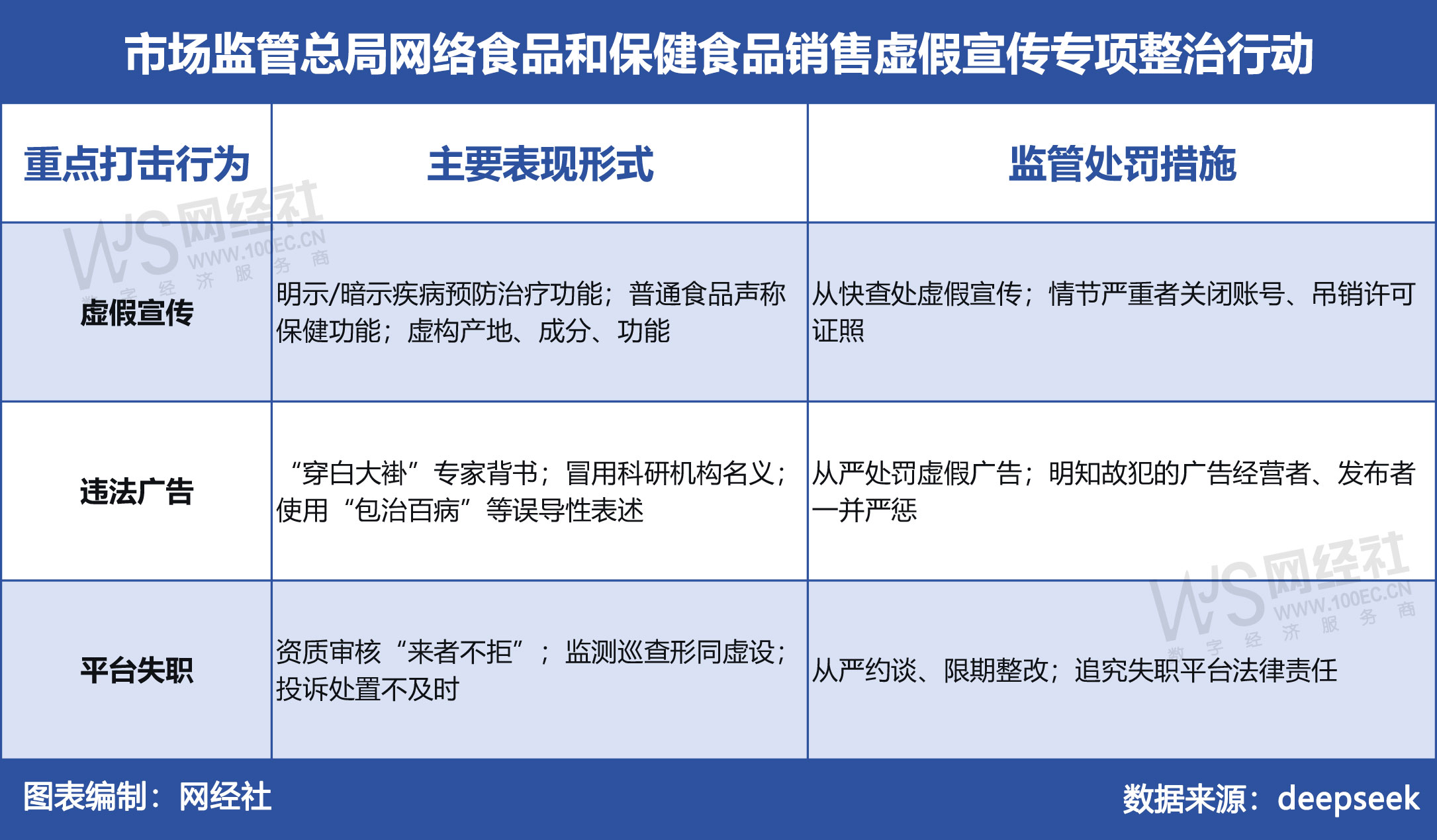 市场监管总局网络食品和保健食品销售虚假宣传专项整治行动

| 重点打击行为 | 主要表现形式 | 监管处罚措施 |
|---|---|---|
| 虚假宣传 | 明示/暗示疾病预防治疗功能；普通食品声称保健功能；虚构产地、成分、功能 | 从快查处虚假宣传；情节严重者关闭账号、吊销许可证照 |
| 违法广告 | “穿白大褂”专家背书；冒用科研机构名义；使用“包治百病”等误导性表述 | 从严处罚虚假广告；明知故犯的广告经营者、发布者一并严惩 |
| 平台失职 | 资质审核“来者不拒”；监测巡查形同虚设；投诉处置不及时 | 从严约谈、限期整改；追究失职平台法律责任 |

WJS 网经社 WWW.100EC.CN 数字经济服务商

WJS 网经社 WWW.100EC.CN 数字经济服务商

图表编制：网经社

数据来源：deepseek